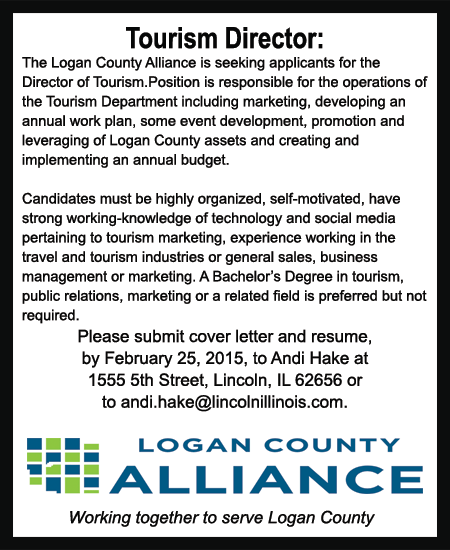 Tourism Director:

The Logan County Alliance is seeking applicants for the Director of Tourism.Position is responsible for the operations of the Tourism Department including marketing, developing an annual work plan, some event development, promotion and leveraging of Logan County assets and creating and implementing an annual budget.

Candidates must be highly organized, self-motivated, have strong working-knowledge of technology and social media pertaining to tourism marketing, experience working in the travel and tourism industries or general sales, business management or marketing. A Bachelor's Degree in tourism, public relations, marketing or a related field is preferred but not required.

Please submit cover letter and resume, by February 25, 2015, to Andi Hake at 1555 5th Street, Lincoln, IL 62656 or to andi.hake@lincolnillinois.com.

LOGAN COUNTY
ALLIANCE

Working together to serve Logan County